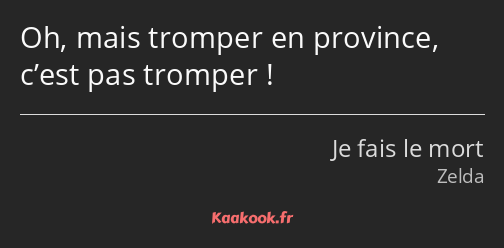 Oh, mais tromper en province, c’est pas tromper !

Je fais le mort
Zelda

Kaakook.fr